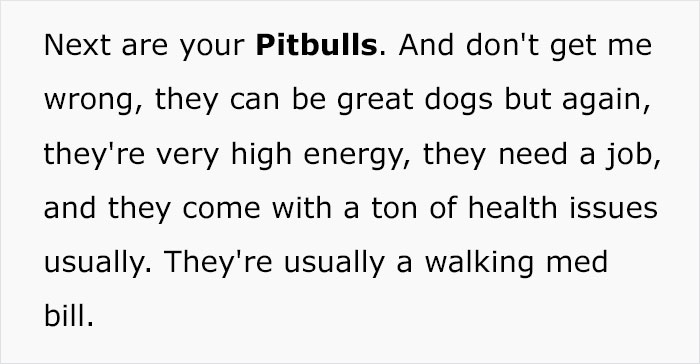 Next are your Pitbulls. And don't get me wrong, they can be great dogs but again, they're very high energy, they need a job, and they come with a ton of health issues usually. They're usually a walking med bill.